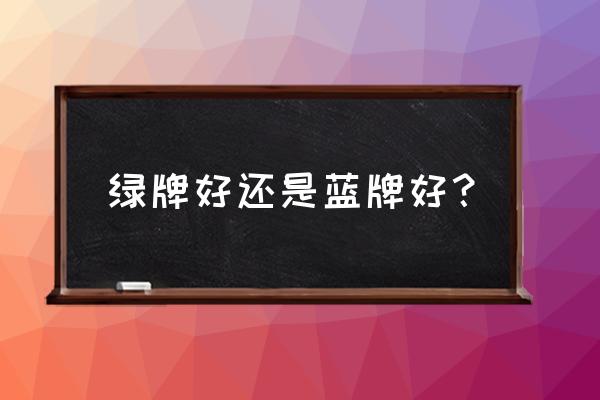 绿牌好还是蓝牌好？